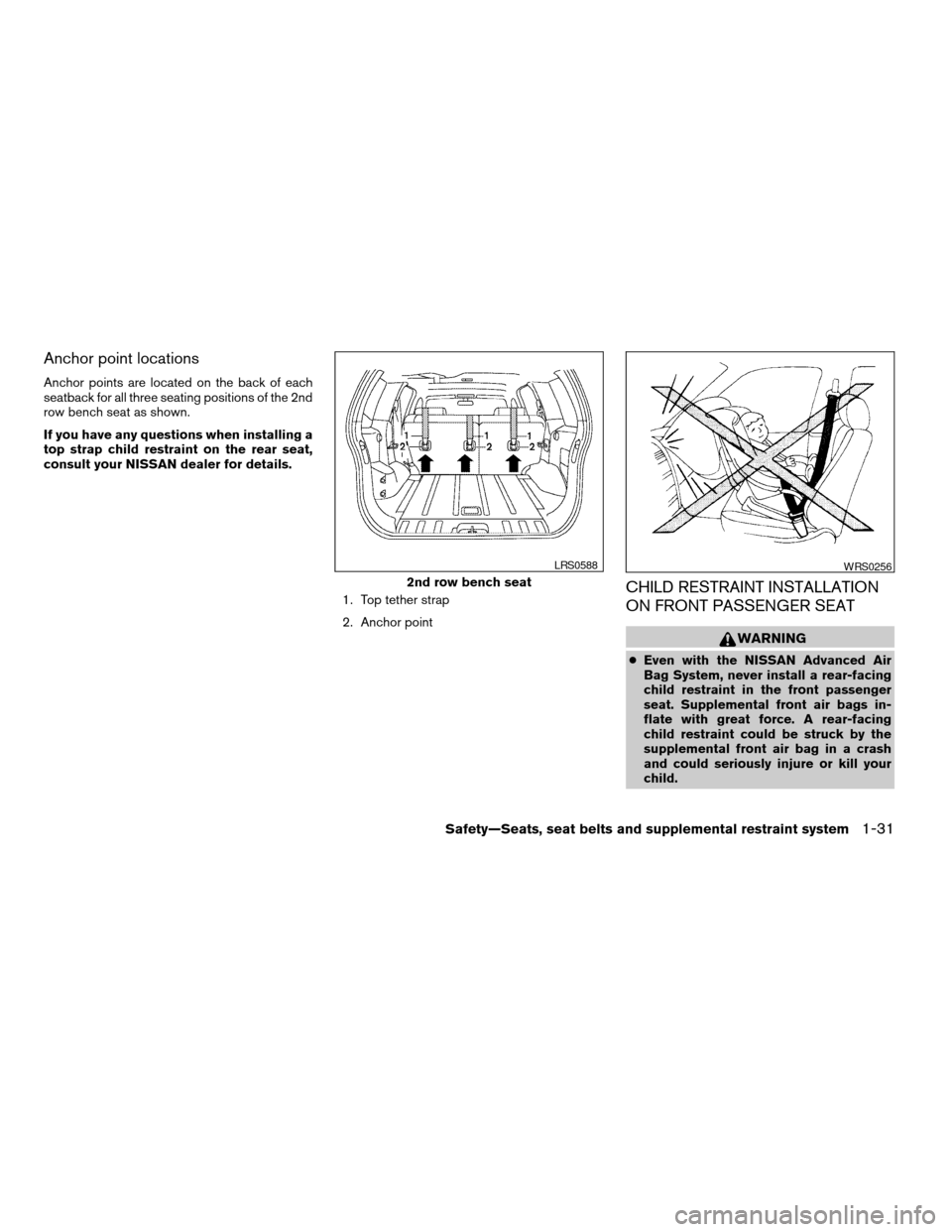 Anchor point locations

Anchor points are located on the back of each seatback for all three seating positions of the 2nd row bench seat as shown.

If you have any questions when installing a top strap child restraint on the rear seat, consult your NISSAN dealer for details.

1
2
1
2
1
2

LRS0588

2nd row bench seat

1. Top tether strap

2. Anchor point

WRS0256

CHILD RESTRAINT INSTALLATION ON FRONT PASSENGER SEAT

WARNING

● Even with the NISSAN Advanced Air Bag System, never install a rear-facing child restraint in the front passenger seat. Supplemental front air bags inflate with great force. A rear-facing child restraint could be struck by the supplemental front air bag in a crash and could seriously injure or kill your child.

Safety—Seats, seat belts and supplemental restraint system 1-31

carmanualsonline.info